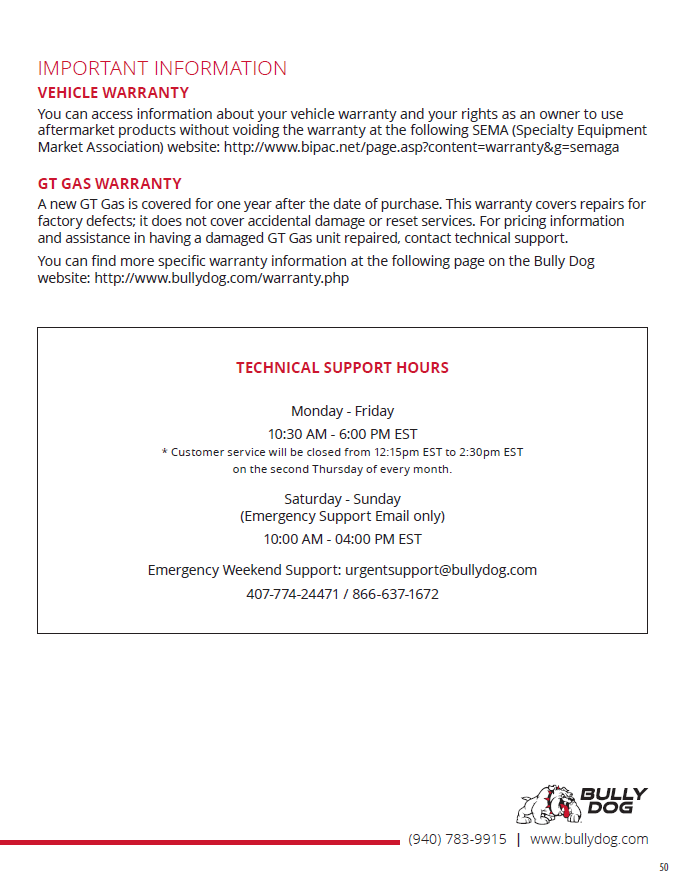 IMPORTANT INFORMATION
VEHICLE WARRANTY
You can access information about your vehicle warranty and your rights as an owner to use aftermarket products without voiding the warranty at the following SEMA (Specialty Equipment Market Association) website: http://www.bipac.net/page.asp?content=warranty&g=semaga

GT GAS WARRANTY
A new GT Gas is covered for one year after the date of purchase. This warranty covers repairs for factory defects; it does not cover accidental damage or reset services. For pricing information and assistance in having a damaged GT Gas unit repaired, contact technical support.

You can find more specific warranty information at the following page on the Bully Dog website: http://www.bullydog.com/warranty.php

TECHNICAL SUPPORT HOURS

Monday - Friday
10:30 AM - 6:00 PM EST
* Customer service will be closed from 12:15pm EST to 2:30pm EST on the second Thursday of every month.

Saturday - Sunday
(Emergency Support Email only)
10:00 AM - 04:00 PM EST

Emergency Weekend Support: urgentsupport@bullydog.com
407-774-24471 / 866-637-1672

BULLY DOG
(940) 783-9915 | www.bullydog.com

50